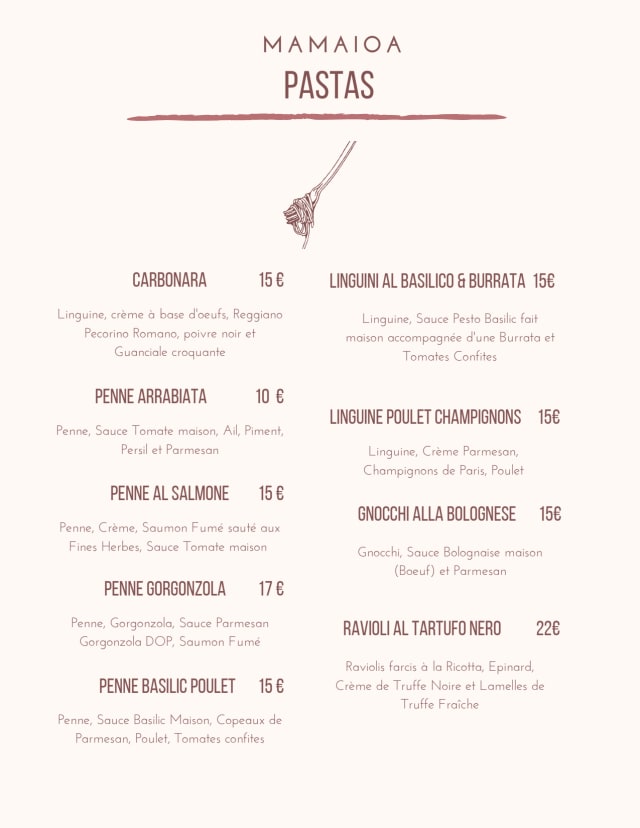 MAMAIOA
PASTAS

CARBONARA 15 €

Linguine, crème à base d'oeufs, Reggiano Pecorino Romano, poivre noir et Guanciale croquante

PENNE ARRABIATA 10 €

Penne, Sauce Tomate maison, Ail, Piment, Persil et Parmesan

PENNE AL SALMONE 15 €

Penne, Crème, Saumon Fumé sauté aux Fines Herbes, Sauce Tomate maison

PENNE GORGONZOLA 17 €

Penne, Gorgonzola, Sauce Parmesan Gorgonzola DOP, Saumon Fumé

PENNE BASILIC POULET 15 €

Penne, Sauce Basilic Maison, Copeaux de Parmesan, Poulet, Tomates confites

LINGUINI AL BASILICO & BURRATA 15€

Linguine, Sauce Pesto Basilic fait maison accompagnée d'une Burrata et Tomates Confites

LINGUINE POULET CHAMPIGNONS 15€

Linguine, Crème Parmesan, Champignons de Paris, Poulet

GNOCCHI ALLA BOLOGNESE 15€

Gnocchi, Sauce Bolognaise maison (Boeuf) et Parmesan

RAVIOLI AL TARTUFO NERO 22€

Raviolis farcis à la Ricotta, Epinard, Crème de Truffe Noire et Lamelles de Truffe Fraîche